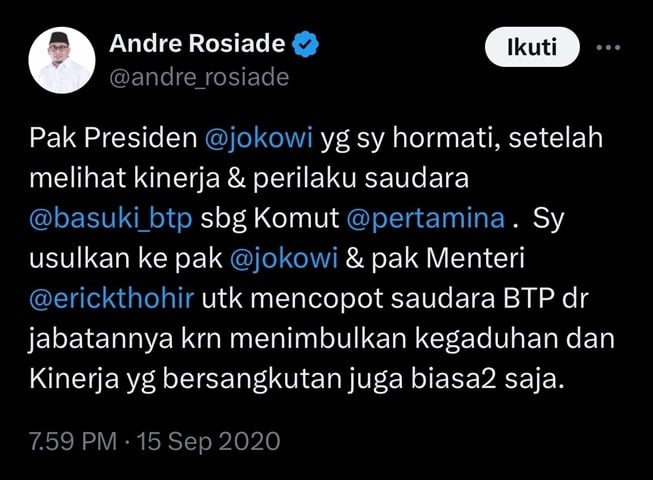 Andre Rosiade
@andre_rosiade

Ikuti

Pak Presiden @jokowi yg sy hormati, setelah melihat kinerja & perilaku saudara @basuki_btp sbg Komut @pertamina . Sy usulkan ke pak @jokowi & pak Menteri @erickthohir utk mencopot saudara BTP dr jabatannya krn menimbulkan kegaduhan dan Kinerja yg bersangkutan juga biasa2 saja.

7.59 PM · 15 Sep 2020